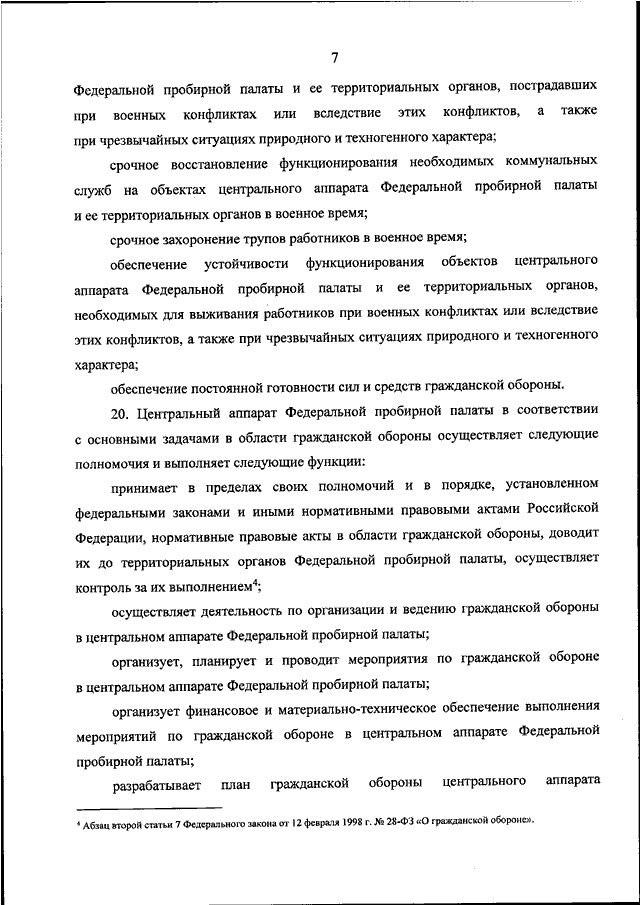 7

Федеральной пробирной палаты и ее территориальных органов, пострадавших при военных конфликтах или вследствие этих конфликтов, а также при чрезвычайных ситуациях природного и техногенного характера;

срочное восстановление функционирования необходимых коммунальных служб на объектах центрального аппарата Федеральной пробирной палаты и ее территориальных органов в военное время;

срочное захоронение трупов работников в военное время;

обеспечение устойчивости функционирования объектов центрального аппарата Федеральной пробирной палаты и ее территориальных органов, необходимых для выживания работников при военных конфликтах или вследствие этих конфликтов, а также при чрезвычайных ситуациях природного и техногенного характера;

обеспечение постоянной готовности сил и средств гражданской обороны.

20. Центральный аппарат Федеральной пробирной палаты в соответствии с основными задачами в области гражданской обороны осуществляет следующие полномочия и выполняет следующие функции:

принимает в пределах своих полномочий и в порядке, установленном федеральными законами и иными нормативными правовыми актами Российской Федерации, нормативные правовые акты в области гражданской обороны, доводит их до территориальных органов Федеральной пробирной палаты, осуществляет контроль за их выполнением$^4$;

осуществляет деятельность по организации и ведению гражданской обороны в центральном аппарате Федеральной пробирной палаты;

организует, планирует и проводит мероприятия по гражданской обороне в центральном аппарате Федеральной пробирной палаты;

организует финансовое и материально-техническое обеспечение выполнения мероприятий по гражданской обороне в центральном аппарате Федеральной пробирной палаты;

разрабатывает план гражданской обороны центрального аппарата

$^4$ Абзац второй статьи 7 Федерального закона от 12 февраля 1998 г. № 28-ФЗ «О гражданской обороне».